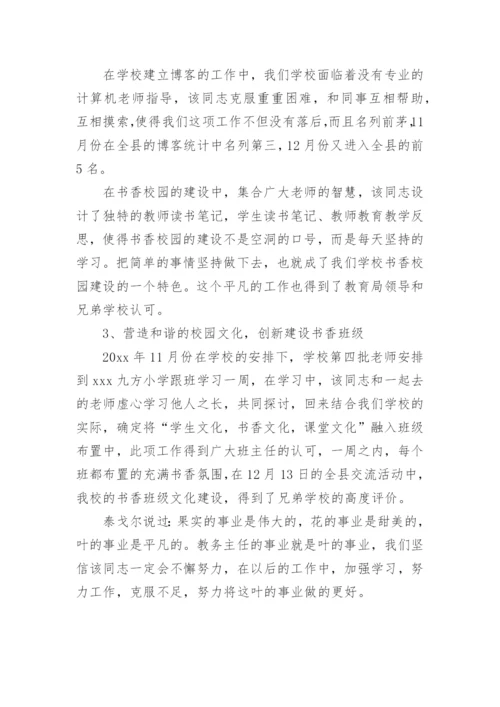 在学校建立博客的工作中，我们学校面临着没有专业的计算机老师指导，该同志克服重重困难，和同事互相帮助，互相摸索，使得我们这项工作不但没有落后，而且名列前茅，11月份在全县的博客统计中名列第三，12月份又进入全县的前5名。

在书香校园的建设中，集合广大老师的智慧，该同志设计了独特的教师读书笔记，学生读书笔记、教师教育教学反思，使得书香校园的建设不是空洞的口号，而是每天坚持的学习。把简单的事情坚持做下去，也就成了我们学校书香校园建设的一个特色。这个平凡的工作也得到了教育局领导和兄弟学校认可。

3、营造和谐的校园文化，创新建设书香班级

20xx年11月份在学校的安排下，学校第四批老师安排到xxx九方小学跟班学习一周，在学习中，该同志和一起去的老师虚心学习他人之长，共同探讨，回来结合我们学校的实际，确定将“学生文化，书香文化，课堂文化”融入班级布置中，此项工作得到广大班主任的认可，一周之内，每个班都布置的充满书香氛围，在12月13日的全县交流活动中，我校的书香班级文化建设，得到了兄弟学校的高度评价。

泰戈尔说过：果实的事业是伟大的，花的事业是甜美的，叶的事业是平凡的。教务主任的事业就是叶的事业，我们坚信该同志一定会不懈努力，在以后的工作中，加强学习，努力工作，克服不足，努力将这叶的事业做的更好。